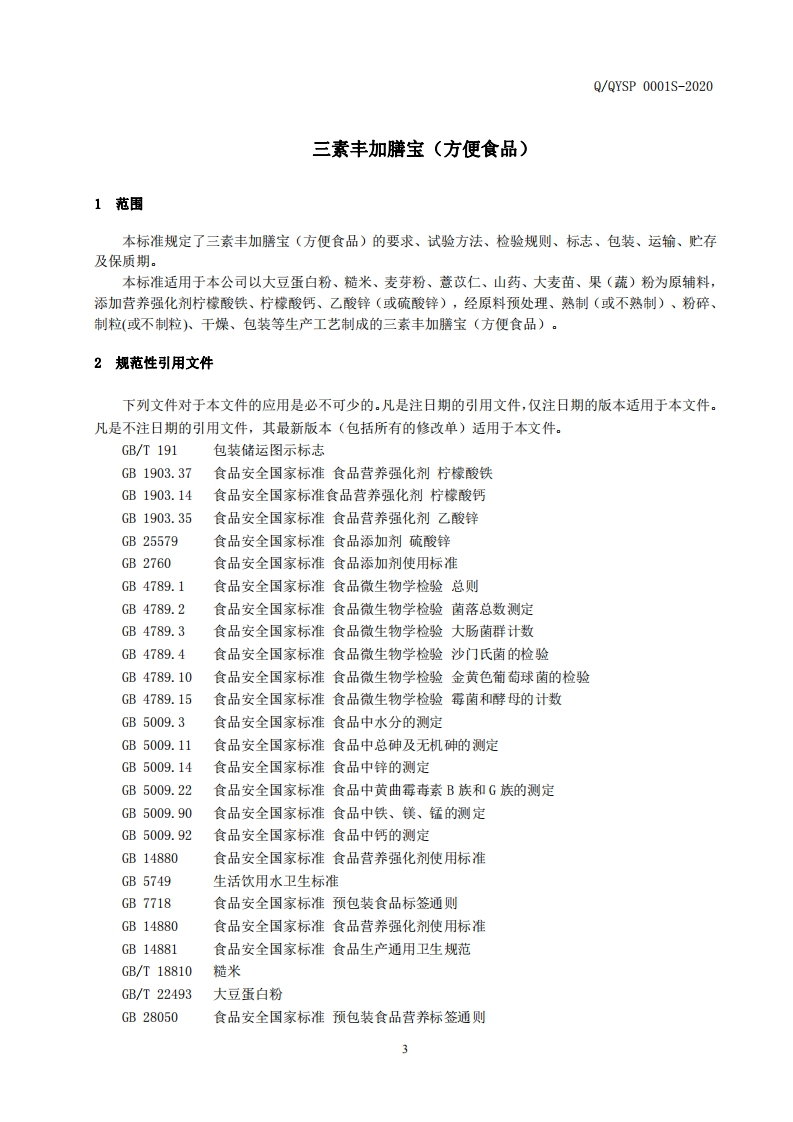 Q/QYSP 0001S-2020

三素丰加膳宝（方便食品）

1 范围

本标准规定了三素丰加膳宝（方便食品）的要求、试验方法、检验规则、标志、包装、运输、贮存及保质期。

本标准适用于本公司以大豆蛋白粉、糙米、麦芽粉、薏苡仁、山药、大麦苗、果（蔬）粉为原辅料，添加营养强化剂柠檬酸铁、柠檬酸钙、乙酸锌（或硫酸锌），经原料预处理、熟制（或不熟制）、粉碎、制粒(或不制粒)、干燥、包装等生产工艺制成的三素丰加膳宝（方便食品）。

2 规范性引用文件

下列文件对于本文件的应用是必不可少的。凡是注日期的引用文件，仅注日期的版本适用于本文件。凡是不注日期的引用文件，其最新版本（包括所有的修改单）适用于本文件。

GB/T 191 包装储运图示标志
GB 1903.37 食品安全国家标准 食品营养强化剂 柠檬酸铁
GB 1903.14 食品安全国家标准食品营养强化剂 柠檬酸钙
GB 1903.35 食品安全国家标准 食品营养强化剂 乙酸锌
GB 25579 食品安全国家标准 食品添加剂 硫酸锌
GB 2760 食品安全国家标准 食品添加剂使用标准
GB 4789.1 食品安全国家标准 食品微生物学检验 总则
GB 4789.2 食品安全国家标准 食品微生物学检验 菌落总数测定
GB 4789.3 食品安全国家标准 食品微生物学检验 大肠菌群计数
GB 4789.4 食品安全国家标准 食品微生物学检验 沙门氏菌的检验
GB 4789.10 食品安全国家标准 食品微生物学检验 金黄色葡萄球菌的检验
GB 4789.15 食品安全国家标准 食品微生物学检验 霉菌和酵母的计数
GB 5009.3 食品安全国家标准 食品中水分的测定
GB 5009.11 食品安全国家标准 食品中总砷及无机砷的测定
GB 5009.14 食品安全国家标准 食品中锌的测定
GB 5009.22 食品安全国家标准 食品中黄曲霉毒素 B 族和 G 族的测定
GB 5009.90 食品安全国家标准 食品中铁、镁、锰的测定
GB 5009.92 食品安全国家标准 食品中钙的测定
GB 14880 食品安全国家标准 食品营养强化剂使用标准
GB 5749 生活饮用水卫生标准
GB 7718 食品安全国家标准 预包装食品标签通则
GB 14880 食品安全国家标准 食品营养强化剂使用标准
GB 14881 食品安全国家标准 食品生产通用卫生规范
GB/T 18810 糙米
GB/T 22493 大豆蛋白粉
GB 28050 食品安全国家标准 预包装食品营养标签通则

3